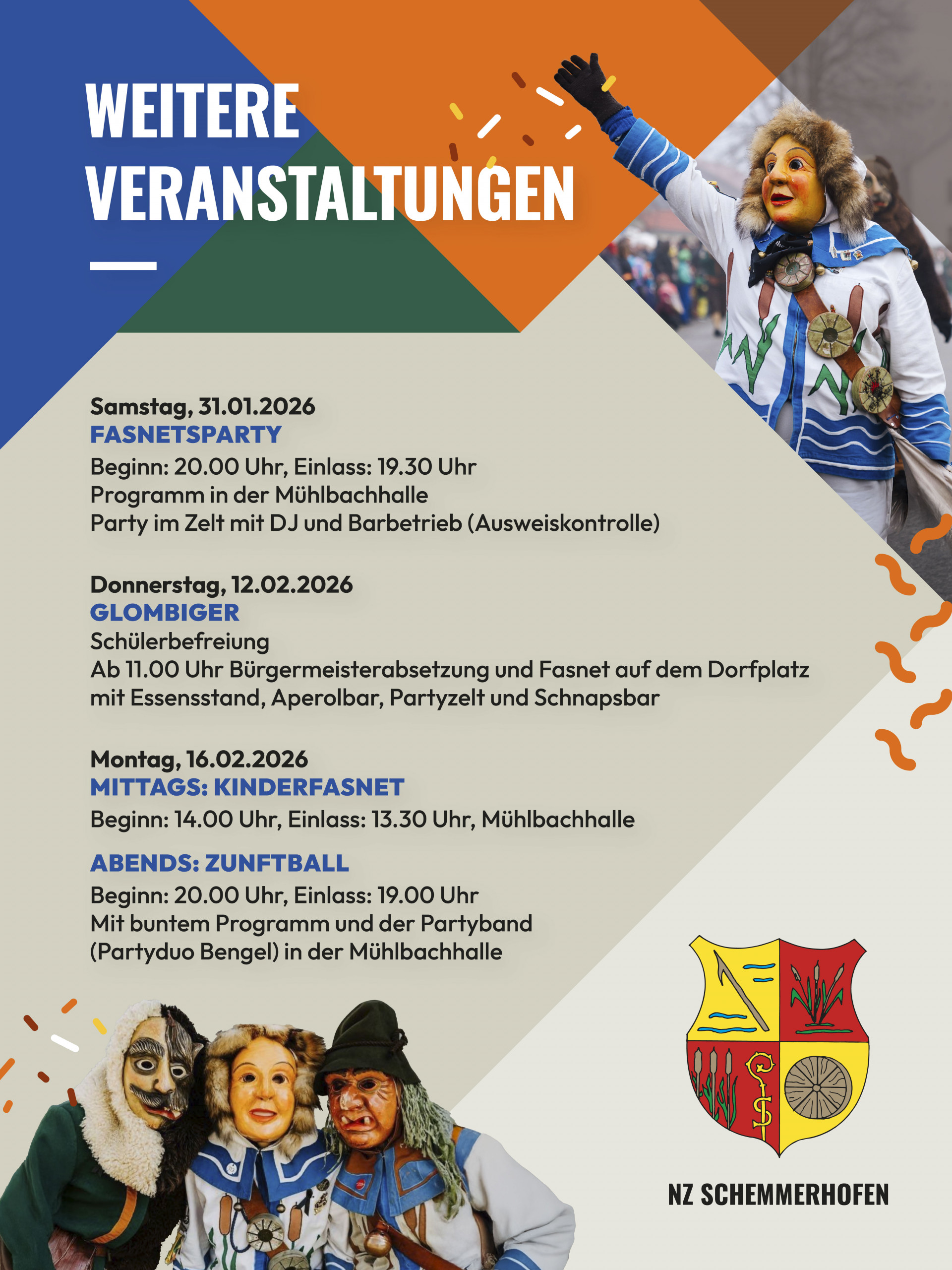 WEITERE VERANSTALTUNGEN

Samstag, 31.01.2026
FASNETSPARTY
Beginn: 20.00 Uhr, Einlass: 19.30 Uhr
Programm in der Mühlbachhalle
Party im Zelt mit DJ und Barbetrieb (Ausweiskontrolle)

Donnerstag, 12.02.2026
GLOMBIGER
Schülerbefreiung
Ab 11.00 Uhr Bürgermeisterabsetzung und Fasnet auf dem Dorfplatz mit Essensstand, Aperolbar, Partyzelt und Schnapsbar

Montag, 16.02.2026
MITTAGS: KINDERFASNET
Beginn: 14.00 Uhr, Einlass: 13.30 Uhr, Mühlbachhalle

ABENDS: ZUNFTBALL
Beginn: 20.00 Uhr, Einlass: 19.00 Uhr
Mit buntem Programm und der Partyband (Partyduo Bengel) in der Mühlbachhalle

NZ SCHEMMERHOFEN